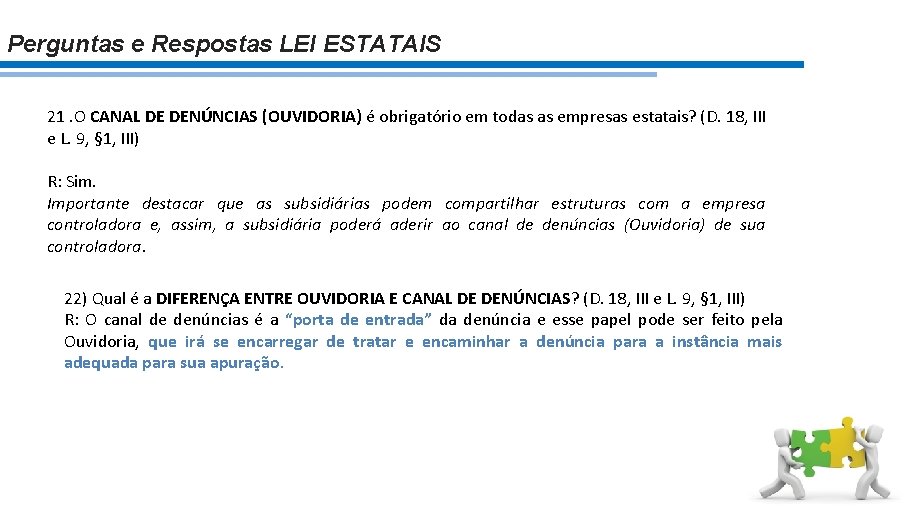 Perguntas e Respostas LEI ESTATAIS

21 .O CANAL DE DENÚNCIAS (OUVIDORIA) é obrigatório em todas as empresas estatais? (D. 18, III e L. 9, §1, III)

R: Sim.
Importante destacar que as subsidiárias podem compartilhar estruturas com a empresa controladora e, assim, a subsidiária poderá aderir ao canal de denúncias (Ouvidoria) de sua controladora.

22) Qual é a DIFERENÇA ENTRE OUVIDORIA E CANAL DE DENÚNCIAS? (D. 18, III e L. 9, §1, III)
R: O canal de denúncias é a "porta de entrada" da denúncia e esse papel pode ser feito pela Ouvidoria, que irá se encarregar de tratar e encaminhar a denúncia para a instância mais adequada para sua apuração.